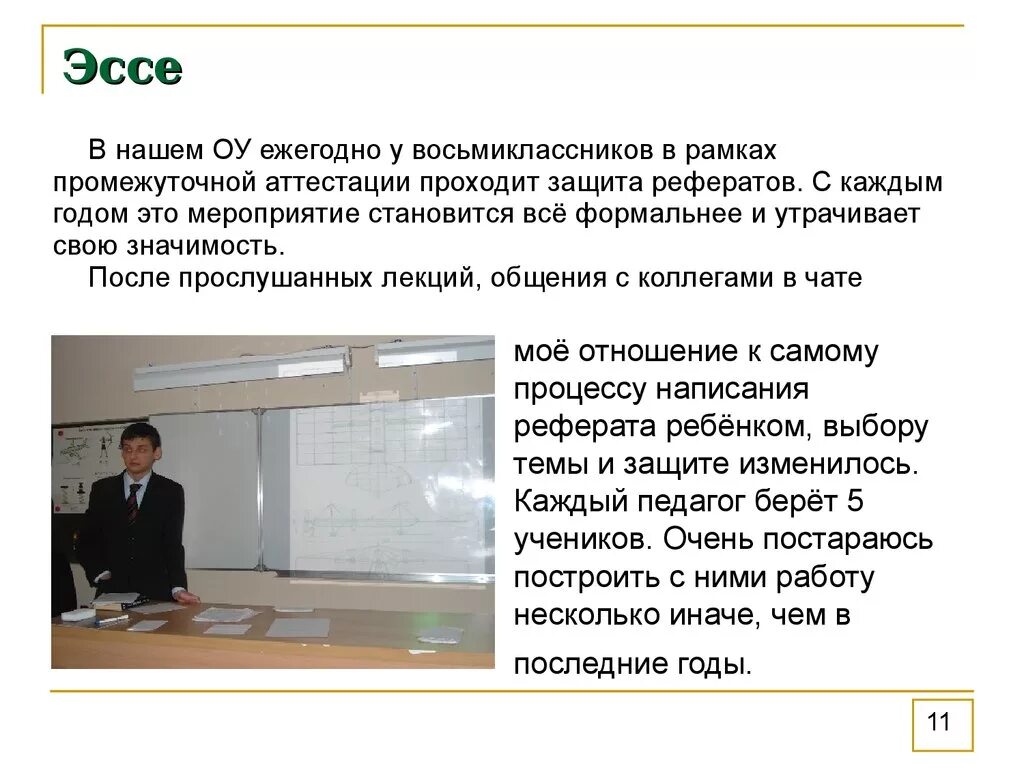 Эссе

В нашем ОУ ежегодно у восьмиклассников в рамках промежуточной аттестации проходит защита рефератов. С каждым годом это мероприятие становится всё формальнее и утрачивает свою значимость.

После прослушанных лекций, общения с коллегами в чате

моё отношение к самому процессу написания реферата ребёнком, выбору темы и защите изменилось. Каждый педагог берёт 5 учеников. Очень постараюсь построить с ними работу несколько иначе, чем в последние годы.

11